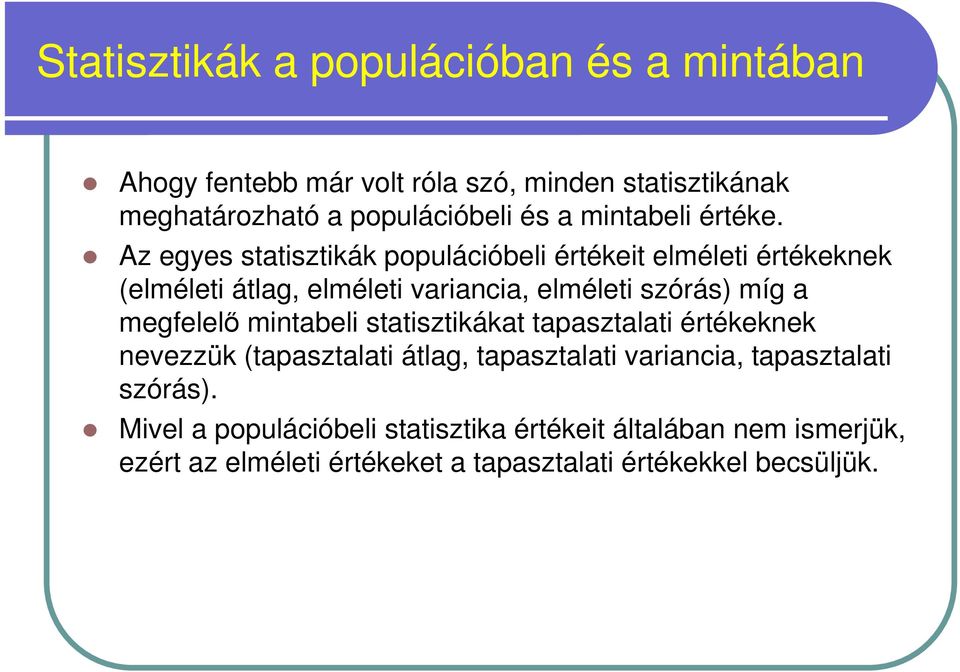 Statisztikák a populációban és a mintában

Ahogy fentebb már volt róla szó, minden statisztikának meghatározható a populációbeli és a mintabeli értéke.

Az egyes statisztikák populációbeli értékeit elméleti értékeknek (elméleti átlag, elméleti variancia, elméleti szórás) míg a megfelelő mintabeli statisztikákat tapasztalati értékeknek nevezzük (tapasztalati átlag, tapasztalati variancia, tapasztalati szórás).

Mivel a populációbeli statisztika értékeit általában nem ismerjük, ezért az elméleti értékeket a tapasztalati értékekkel becsüljük.